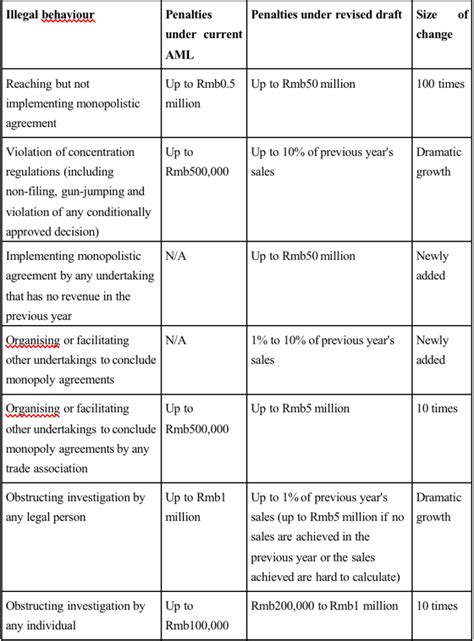 | Illegal behaviour | Penalties under current AML | Penalties under revised draft | Size of change |
|---|---|---|---|
| Reaching but not implementing monopolistic agreement | Up to Rmb0.5 million | Up to Rmb50 million | 100 times |
| Violation of concentration regulations (including non-filing, gun-jumping and violation of any conditionally approved decision) | Up to Rmb500,000 | Up to 10% of previous year's sales | Dramatic growth |
| Implementing monopolistic agreement by any undertaking that has no revenue in the previous year | N/A | Up to Rmb50 million | Newly added |
| Organising or facilitating other undertakings to conclude monopoly agreements | N/A | 1% to 10% of previous year's sales | Newly added |
| Organising or facilitating other undertakings to conclude monopoly agreements by any trade association | Up to Rmb500,000 | Up to Rmb5 million | 10 times |
| Obstructing investigation by any legal person | Up to Rmb1 million | Up to 1% of previous year's sales (up to Rmb5 million if no sales are achieved in the previous year or the sales achieved are hard to calculate) | Dramatic growth |
| Obstructing investigation by any individual | Up to Rmb100,000 | Rmb200,000 to Rmb1 million | 10 times |